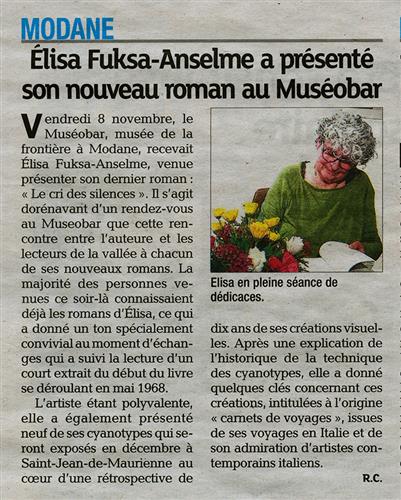 MODANE

Élisa Fuksa-Anselme a présenté son nouveau roman au Muséobar

Vendredi 8 novembre, le Muséobar, musée de la frontière à Modane, recevait Élisa Fuksa-Anselme, venue présenter son dernier roman : « Le cri des silences ». Il s'agit dorénavant d'un rendez-vous au Museobar que cette rencontre entre l'auteure et les lecteurs de la vallée à chacun de ses nouveaux romans. La majorité des personnes venues ce soir-là connaissaient déjà les romans d'Élisa, ce qui a donné un ton spécialement convivial au moment d'échanges qui a suivi la lecture d'un court extrait du début du livre se déroulant en mai 1968.

L'artiste étant polyvalente, elle a également présenté neuf de ses cyanotypes qui seront exposés en décembre à Saint-Jean-de-Maurienne au cœur d'une rétrospective de dix ans de ses créations visuelles. Après une explication de l'historique de la technique des cyanotypes, elle a donné quelques clés concernant ces créations, intitulées à l'origine « carnets de voyages », issues de ses voyages en Italie et de son admiration d'artistes contemporains italiens.

R.C.

Elisa en pleine séance de dédicaces.